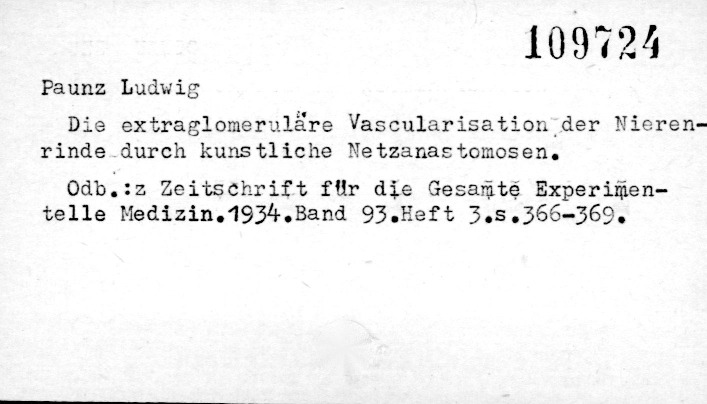 109724

Paunz Ludwig

Die extraglomeruläre Vascularisation der Nierenrinde durch kunstliche Netzanastomosen.

Odb.:z Zeitschrift für die Gesamte Experimentelle Medizin.1934.Band 93.Heft 3.s.366-369.